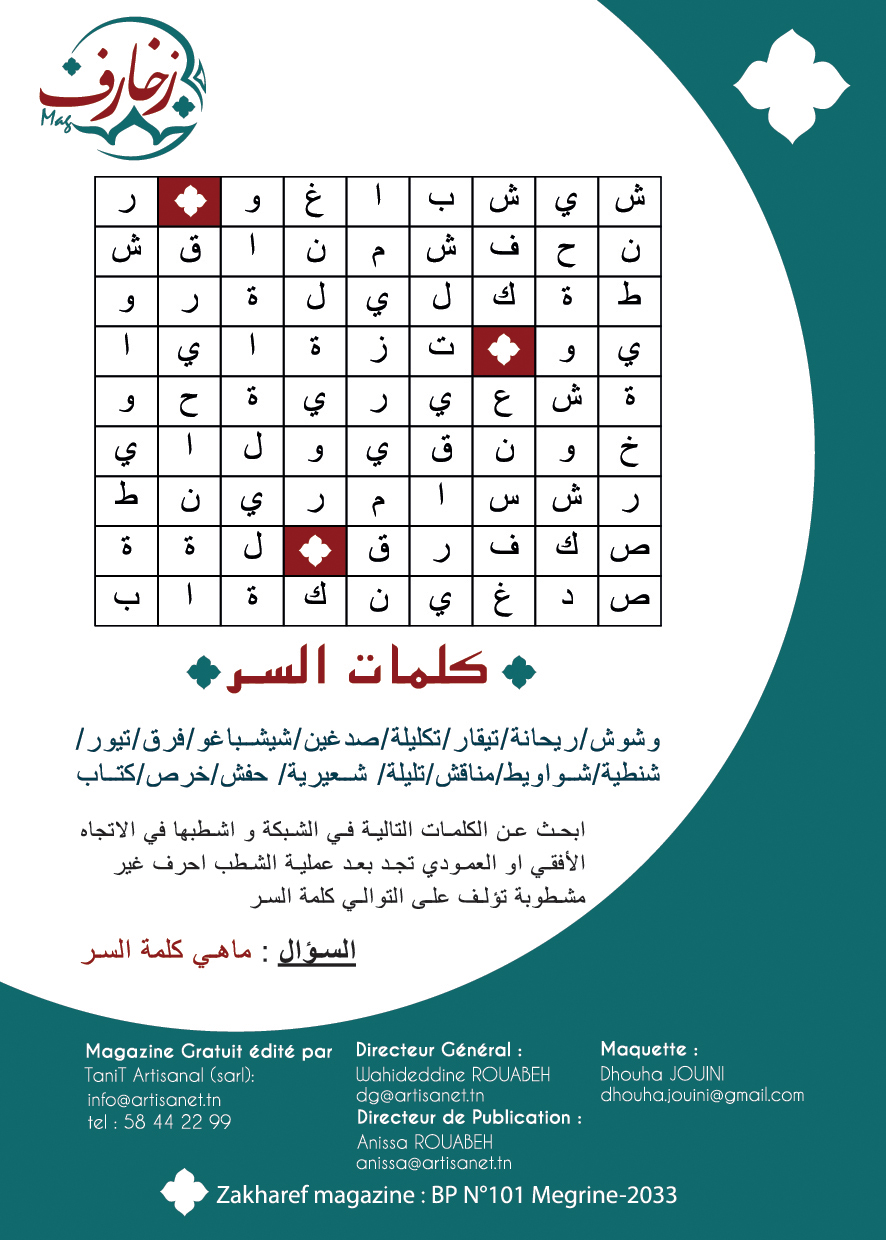 زخارف Mag

| ش | ي | ش | ب | ا | غ | و |  | ر |
|---|---|---|---|---|---|---|---|---|
| ن | ح | ف | ش | م | ن | ا | ق | ش |
| ط | ة | ك | ل | ي | ل | ة | ر | و |
| ي | و |  | ت | ز | ة | ا | ي | ا |
| ة | ش | ع | ي | ر | ي | ة | ح | و |
| خ | و | ن | ق | ي | و | ل | ا | ي |
| ر | ش | س | ا | م | ر | ي | ن | ط |
| ص | ك | ف | ر | ق |  | ل | ة | ة |
| ص | د | غ | ي | ن | ك | ة | ا | ب |

كلمات السر

وشوش/ريحانة/تيقار/تكليلة/صدغين/شيشباغو/فرق/تيور/ شنطية/شواويط/مناقش/تليلة/ شعيرية/ حفش/خرص/كتاب

ابحث عن الكلمات التالية في الشبكة و اشطبها في الاتجاه الأفقي او العمودي تجد بعد عملية الشطب احرف غير مشطوبة تؤلف على التوالي كلمة السر

السؤال : ماهي كلمة السر

Magazine Gratuit édité par
TaniT Artisanal (sarl):
info@artisanet.tn
tel : 58 44 22 99

Directeur Général :
Wahideddine ROUABEH
dg@artisanet.tn
Directeur de Publication :
Anissa ROUABEH
anissa@artisanet.tn

Maquette :
Dhouha JOUINI
dhouha.jouini@gmail.com

Zakharef magazine : BP N°101 Megrine-2033